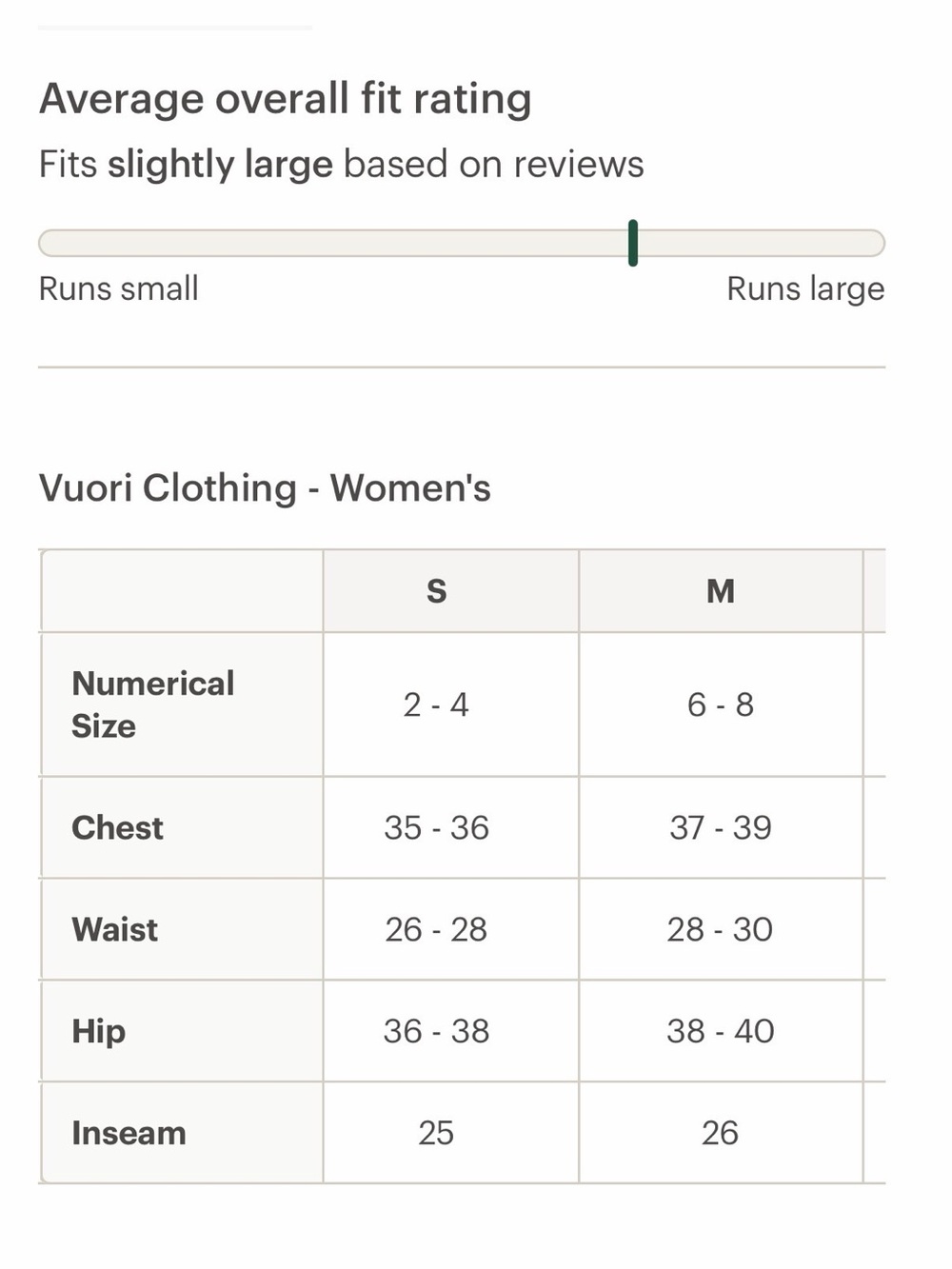 Average overall fit rating

Fits slightly large based on reviews

Runs small

Runs large

Vuori Clothing - Women's

| | S | M |
|---|---|---|
| Numerical Size | 2 - 4 | 6 - 8 |
| Chest | 35 - 36 | 37 - 39 |
| Waist | 26 - 28 | 28 - 30 |
| Hip | 36 - 38 | 38 - 40 |
| Inseam | 25 | 26 |